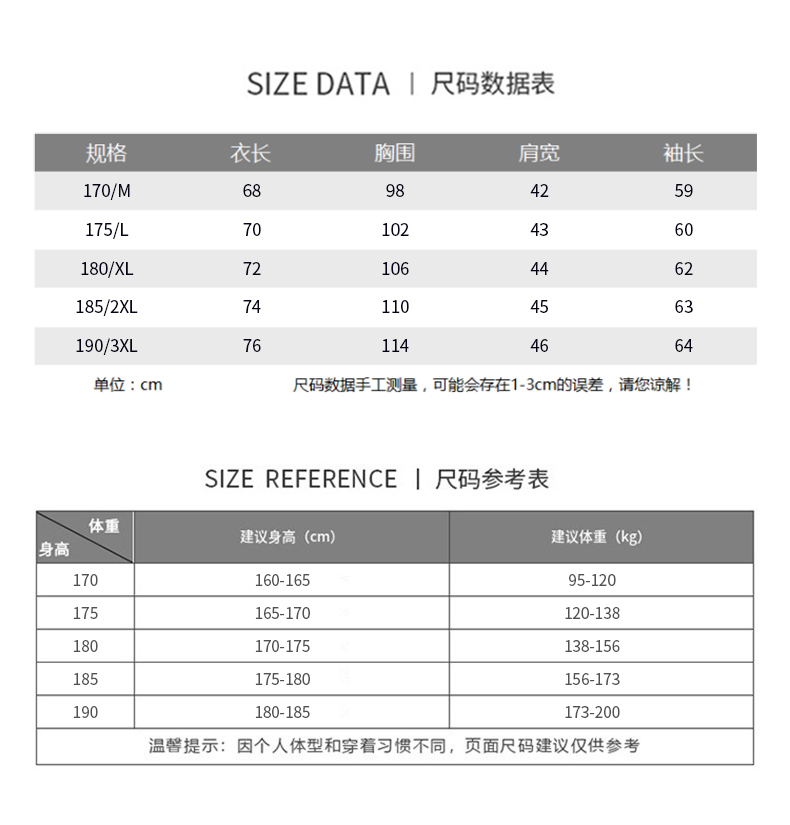 SIZE DATA | 尺码数据表

| 规格 | 衣长 | 胸围 | 肩宽 | 袖长 |
|---|---|---|---|---|
| 170/M | 68 | 98 | 42 | 59 |
| 175/L | 70 | 102 | 43 | 60 |
| 180/XL | 72 | 106 | 44 | 62 |
| 185/2XL | 74 | 110 | 45 | 63 |
| 190/3XL | 76 | 114 | 46 | 64 |

单位：cm

尺码数据手工测量，可能会存在1-3cm的误差，请您谅解！

SIZE REFERENCE | 尺码参考表

| 体重 身高 | 建议身高（cm） | 建议体重（kg） |
|---|---|---|
| 170 | 160-165 | 95-120 |
| 175 | 165-170 | 120-138 |
| 180 | 170-175 | 138-156 |
| 185 | 175-180 | 156-173 |
| 190 | 180-185 | 173-200 |

温馨提示：因个人体型和穿着习惯不同，页面尺码建议仅供参考